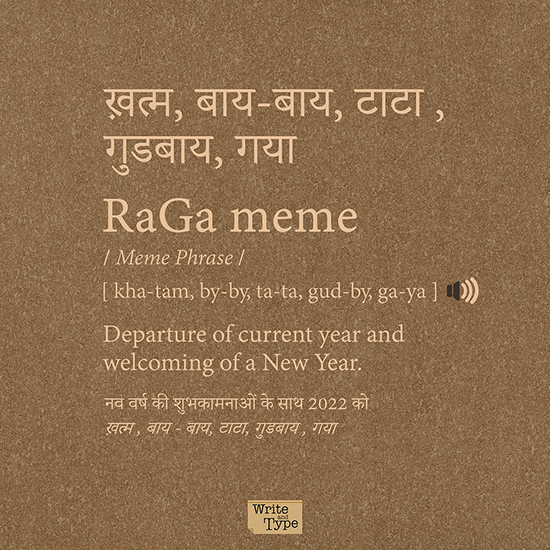 ख़त्म, बाय-बाय, टाटा , गुडबाय, गया

RaGa meme

/ Meme Phrase /

[ kha-tam, by-by, ta-ta, gud-by, ga-ya ]

Departure of current year and welcoming of a New Year.

नव वर्ष की शुभकामनाओं के साथ 2022 को ख़त्म , बाय - बाय, टाटा, गुडबाय , गया

Write and Type